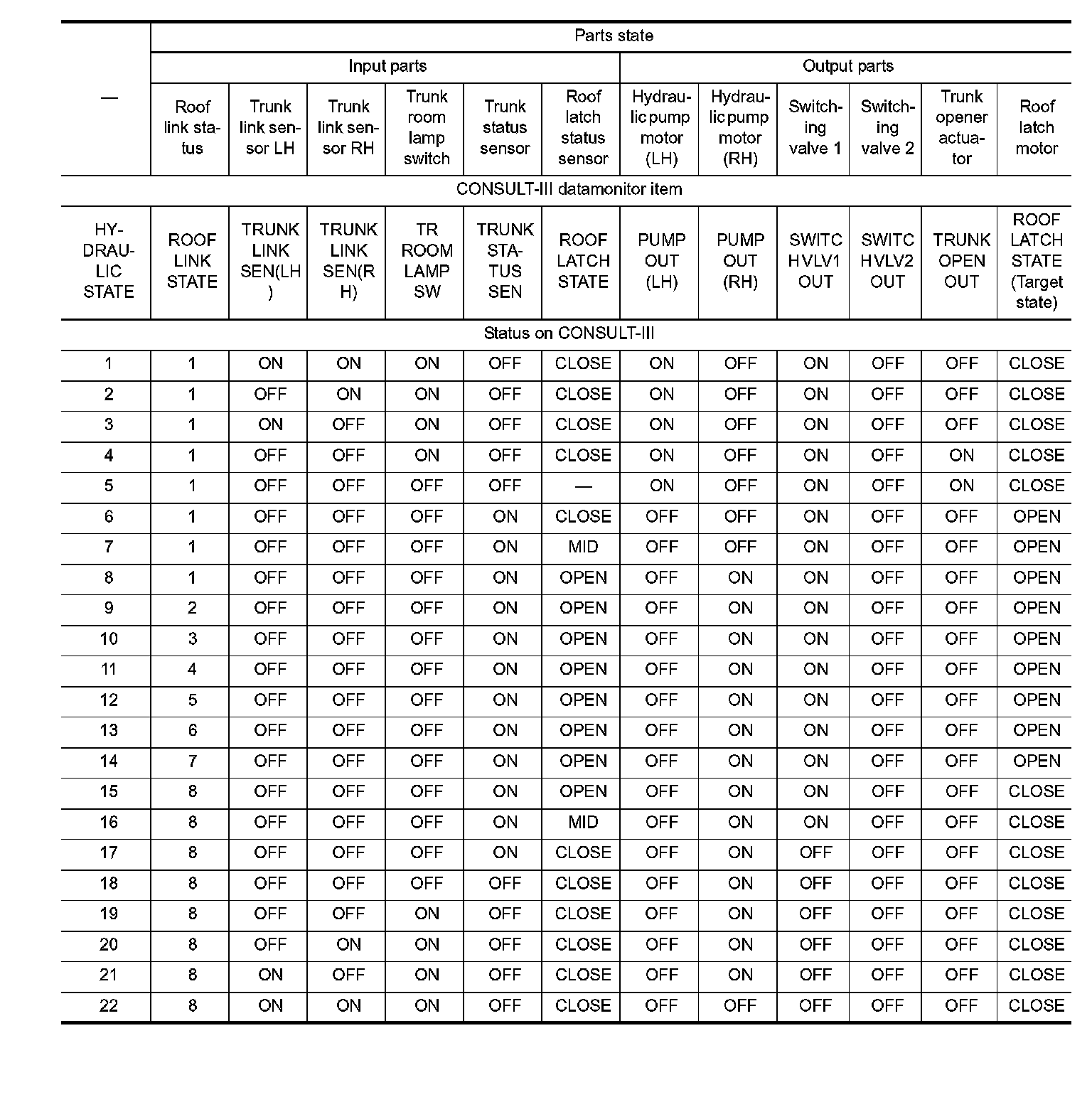 | — | Parts state | | | | | | | | | | | |
|---|---|---|---|---|---|---|---|---|---|---|---|---|
| | Input parts | | | | | | Output parts | | | | | |
| | Roof link status | Trunk link sensor LH | Trunk link sensor RH | Trunk room lamp switch | Trunk status sensor | Roof latch status sensor | Hydraulic pump motor (LH) | Hydraulic pump motor (RH) | Switching valve 1 | Switching valve 2 | Trunk opener actuator | Roof latch motor |
| CONSULT-III datamonitor item | | | | | | | | | | | | |
| HYDRAULIC STATE | ROOF LINK STATE | TRUNK LINK SEN(LH) | TRUNK LINK SEN(RH) | TR ROOM LAMP SW | TRUNK STATUS SEN | ROOF LATCH STATE | PUMP OUT (LH) | PUMP OUT (RH) | SWITCH VLV1 OUT | SWITCH VLV2 OUT | TRUNK OPEN OUT | ROOF LATCH STATE (Target state) |
| Status on CONSULT-III | | | | | | | | | | | | |
| 1 | 1 | ON | ON | ON | OFF | CLOSE | ON | OFF | ON | OFF | OFF | CLOSE |
| 2 | 1 | OFF | ON | ON | OFF | CLOSE | ON | OFF | ON | OFF | OFF | CLOSE |
| 3 | 1 | ON | OFF | ON | OFF | CLOSE | ON | OFF | ON | OFF | OFF | CLOSE |
| 4 | 1 | OFF | OFF | ON | OFF | CLOSE | ON | OFF | ON | OFF | ON | CLOSE |
| 5 | 1 | OFF | OFF | OFF | OFF | — | ON | OFF | ON | OFF | ON | CLOSE |
| 6 | 1 | OFF | OFF | OFF | ON | CLOSE | OFF | OFF | ON | OFF | OFF | OPEN |
| 7 | 1 | OFF | OFF | OFF | ON | MID | OFF | OFF | ON | OFF | OFF | OPEN |
| 8 | 1 | OFF | OFF | OFF | ON | OPEN | OFF | ON | ON | OFF | OFF | OPEN |
| 9 | 2 | OFF | OFF | OFF | ON | OPEN | OFF | ON | ON | OFF | OFF | OPEN |
| 10 | 3 | OFF | OFF | OFF | ON | OPEN | OFF | ON | ON | OFF | OFF | OPEN |
| 11 | 4 | OFF | OFF | OFF | ON | OPEN | OFF | ON | ON | OFF | OFF | OPEN |
| 12 | 5 | OFF | OFF | OFF | ON | OPEN | OFF | ON | ON | OFF | OFF | OPEN |
| 13 | 6 | OFF | OFF | OFF | ON | OPEN | OFF | ON | ON | OFF | OFF | OPEN |
| 14 | 7 | OFF | OFF | OFF | ON | OPEN | OFF | ON | ON | OFF | OFF | OPEN |
| 15 | 8 | OFF | OFF | OFF | ON | OPEN | OFF | ON | ON | OFF | OFF | CLOSE |
| 16 | 8 | OFF | OFF | OFF | ON | MID | OFF | ON | ON | OFF | OFF | CLOSE |
| 17 | 8 | OFF | OFF | OFF | ON | CLOSE | OFF | ON | OFF | OFF | OFF | CLOSE |
| 18 | 8 | OFF | OFF | OFF | OFF | CLOSE | OFF | ON | OFF | OFF | OFF | CLOSE |
| 19 | 8 | OFF | OFF | ON | OFF | CLOSE | OFF | ON | OFF | OFF | OFF | CLOSE |
| 20 | 8 | OFF | ON | ON | OFF | CLOSE | OFF | ON | OFF | OFF | OFF | CLOSE |
| 21 | 8 | ON | OFF | ON | OFF | CLOSE | OFF | ON | OFF | OFF | OFF | CLOSE |
| 22 | 8 | ON | ON | ON | OFF | CLOSE | OFF | OFF | OFF | OFF | OFF | CLOSE |